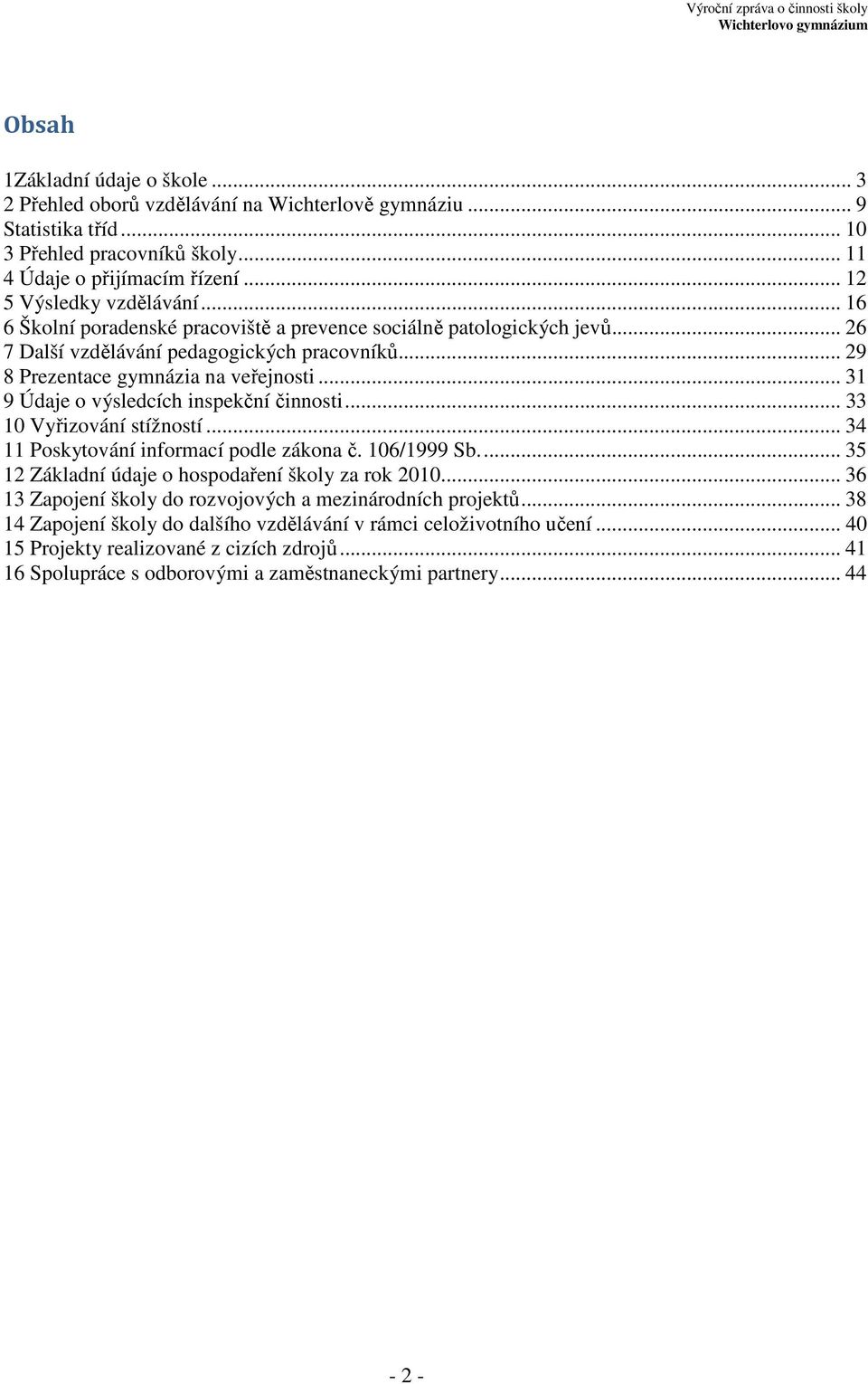 Výroční zpráva o činnosti školy
Wichterlovo gymnázium

Obsah

1Základní údaje o škole ... 3
2 Přehled oborů vzdělávání na Wichterlově gymnáziu ... 9
Statistika tříd ... 10
3 Přehled pracovníků školy ... 11
4 Údaje o přijímacím řízení ... 12
5 Výsledky vzdělávání ... 16
6 Školní poradenské pracoviště a prevence sociálně patologických jevů ... 26
7 Další vzdělávání pedagogických pracovníků ... 29
8 Prezentace gymnázia na veřejnosti ... 31
9 Údaje o výsledcích inspekční činnosti ... 33
10 Vyřizování stížností ... 34
11 Poskytování informací podle zákona č. 106/1999 Sb. ... 35
12 Základní údaje o hospodaření školy za rok 2010 ... 36
13 Zapojení školy do rozvojových a mezinárodních projektů ... 38
14 Zapojení školy do dalšího vzdělávání v rámci celoživotního učení ... 40
15 Projekty realizované z cizích zdrojů ... 41
16 Spolupráce s odborovými a zaměstnaneckými partnery ... 44

- 2 -